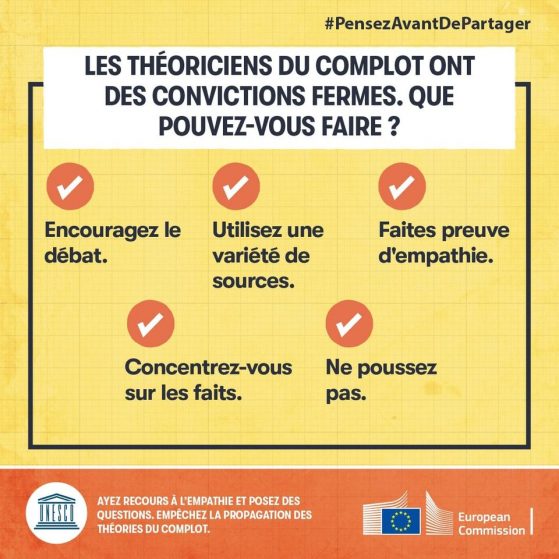 #PensezAvantDePartager

LES THÉORICIENS DU COMPLOT ONT DES CONVICTIONS FERMES. QUE POUVEZ-VOUS FAIRE ?

✓

Encouragez le débat.

✓

Utilisez une variété de sources.

✓

Faites preuve d'empathie.

✓

Concentrez-vous sur les faits.

✓

Ne poussez pas.

UNESCO

AYEZ RECOURS À L'EMPATHIE ET POSEZ DES QUESTIONS. EMPÊCHEZ LA PROPAGATION DES THÉORIES DU COMPLOT.

European Commission